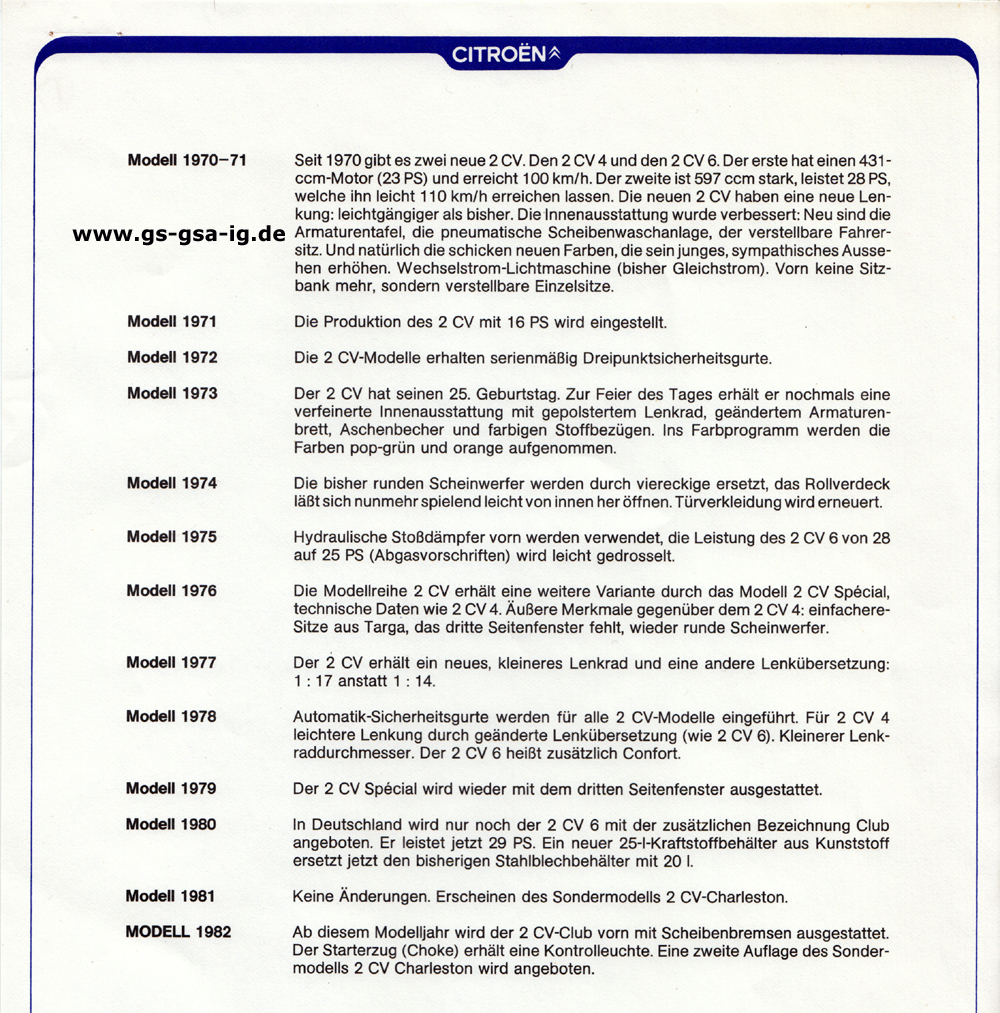 CITROËN

Modell 1970–71
Seit 1970 gibt es zwei neue 2 CV. Den 2 CV 4 und den 2 CV 6. Der erste hat einen 431-ccm-Motor (23 PS) und erreicht 100 km/h. Der zweite ist 597 ccm stark, leistet 28 PS, welche ihn leicht 110 km/h erreichen lassen. Die neuen 2 CV haben eine neue Lenkung: leichtgängiger als bisher. Die Innenausstattung wurde verbessert: Neu sind die Armaturentafel, die pneumatische Scheibenwaschanlage, der verstellbare Fahrersitz. Und natürlich die schicken neuen Farben, die sein junges, sympathisches Aussehen erhöhen. Wechselstrom-Lichtmaschine (bisher Gleichstrom). Vorn keine Sitzbank mehr, sondern verstellbare Einzelsitze.

www.gs-gsa-ig.de

Modell 1971
Die Produktion des 2 CV mit 16 PS wird eingestellt.

Modell 1972
Die 2 CV-Modelle erhalten serienmäßig Dreipunktsicherheitsgurte.

Modell 1973
Der 2 CV hat seinen 25. Geburtstag. Zur Feier des Tages erhält er nochmals eine verfeinerte Innenausstattung mit gepolstertem Lenkrad, geändertem Armaturenbrett, Aschenbecher und farbigen Stoffbezügen. Ins Farbprogramm werden die Farben pop-grün und orange aufgenommen.

Modell 1974
Die bisher runden Scheinwerfer werden durch viereckige ersetzt, das Rollverdeck läßt sich nunmehr spielend leicht von innen her öffnen. Türverkleidung wird erneuert.

Modell 1975
Hydraulische Stoßdämpfer vorn werden verwendet, die Leistung des 2 CV 6 von 28 auf 25 PS (Abgasvorschriften) wird leicht gedrosselt.

Modell 1976
Die Modellreihe 2 CV erhält eine weitere Variante durch das Modell 2 CV Spécial, technische Daten wie 2 CV 4. Äußere Merkmale gegenüber dem 2 CV 4: einfachere Sitze aus Targa, das dritte Seitenfenster fehlt, wieder runde Scheinwerfer.

Modell 1977
Der 2 CV erhält ein neues, kleineres Lenkrad und eine andere Lenkübersetzung: 1 : 17 anstatt 1 : 14.

Modell 1978
Automatik-Sicherheitsgurte werden für alle 2 CV-Modelle eingeführt. Für 2 CV 4 leichtere Lenkung durch geänderte Lenkübersetzung (wie 2 CV 6). Kleinerer Lenkraddurchmesser. Der 2 CV 6 heißt zusätzlich Confort.

Modell 1979
Der 2 CV Spécial wird wieder mit dem dritten Seitenfenster ausgestattet.

Modell 1980
In Deutschland wird nur noch der 2 CV 6 mit der zusätzlichen Bezeichnung Club angeboten. Er leistet jetzt 29 PS. Ein neuer 25-l-Kraftstoffbehälter aus Kunststoff ersetzt jetzt den bisherigen Stahlblechbehälter mit 20 l.

Modell 1981
Keine Änderungen. Erscheinen des Sondermodells 2 CV-Charleston.

MODELL 1982
Ab diesem Modelljahr wird der 2 CV-Club vorn mit Scheibenbremsen ausgestattet. Der Starterzug (Choke) erhält eine Kontrolleuchte. Eine zweite Auflage des Sondermodells 2 CV Charleston wird angeboten.